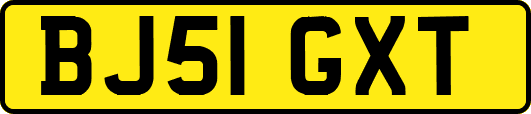 BJ51 GXT